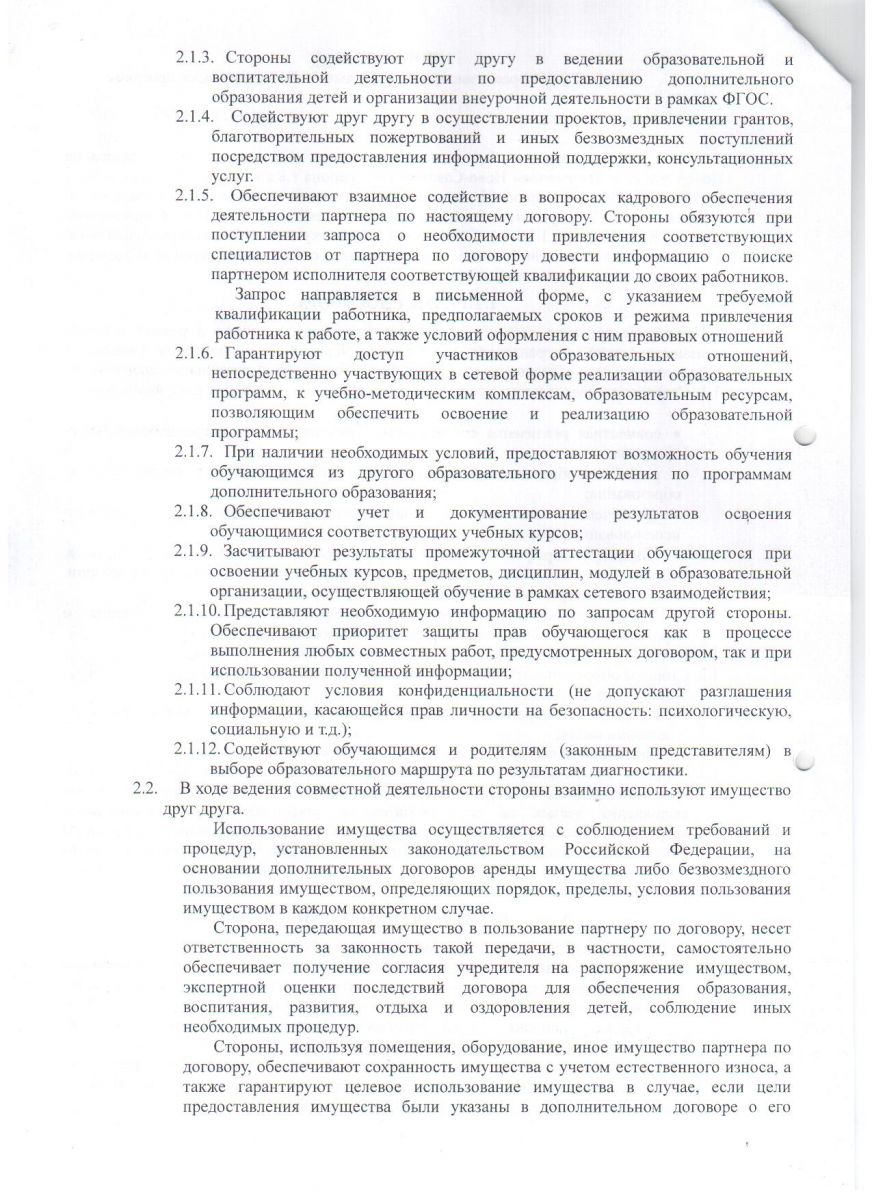 2.1.3. Стороны содействуют друг другу в ведении образовательной и воспитательной деятельности по предоставлению дополнительного образования детей и организации внеурочной деятельности в рамках ФГОС.

2.1.4. Содействуют друг другу в осуществлении проектов, привлечении грантов, благотворительных пожертвований и иных безвозмездных поступлений посредством предоставления информационной поддержки, консультационных услуг.

2.1.5. Обеспечивают взаимное содействие в вопросах кадрового обеспечения деятельности партнера по настоящему договору. Стороны обязуются при поступлении запроса о необходимости привлечения соответствующих специалистов от партнера по договору довести информацию о поиске партнером исполнителя соответствующей квалификации до своих работников.

Запрос направляется в письменной форме, с указанием требуемой квалификации работника, предполагаемых сроков и режима привлечения работника к работе, а также условий оформления с ним правовых отношений

2.1.6. Гарантируют доступ участников образовательных отношений, непосредственно участвующих в сетевой форме реализации образовательных программ, к учебно-методическим комплексам, образовательным ресурсам, позволяющим обеспечить освоение и реализацию образовательной программы;

2.1.7. При наличии необходимых условий, предоставляют возможность обучения обучающимся из другого образовательного учреждения по программам дополнительного образования;

2.1.8. Обеспечивают учет и документирование результатов освоения обучающимися соответствующих учебных курсов;

2.1.9. Засчитывают результаты промежуточной аттестации обучающегося при освоении учебных курсов, предметов, дисциплин, модулей в образовательной организации, осуществляющей обучение в рамках сетевого взаимодействия;

2.1.10. Представляют необходимую информацию по запросам другой стороны. Обеспечивают приоритет защиты прав обучающегося как в процессе выполнения любых совместных работ, предусмотренных договором, так и при использовании полученной информации;

2.1.11. Соблюдают условия конфиденциальности (не допускают разглашения информации, касающейся прав личности на безопасность: психологическую, социальную и т.д.);

2.1.12. Содействуют обучающимся и родителям (законным представителям) в выборе образовательного маршрута по результатам диагностики.

2.2. В ходе ведения совместной деятельности стороны взаимно используют имущество друг друга.

Использование имущества осуществляется с соблюдением требований и процедур, установленных законодательством Российской Федерации, на основании дополнительных договоров аренды имущества либо безвозмездного пользования имуществом, определяющих порядок, пределы, условия пользования имуществом в каждом конкретном случае.

Сторона, передающая имущество в пользование партнеру по договору, несет ответственность за законность такой передачи, в частности, самостоятельно обеспечивает получение согласия учредителя на распоряжение имуществом, экспертной оценки последствий договора для обеспечения образования, воспитания, развития, отдыха и оздоровления детей, соблюдение иных необходимых процедур.

Стороны, используя помещения, оборудование, иное имущество партнера по договору, обеспечивают сохранность имущества с учетом естественного износа, а также гарантируют целевое использование имущества в случае, если цели предоставления имущества были указаны в дополнительном договоре о его